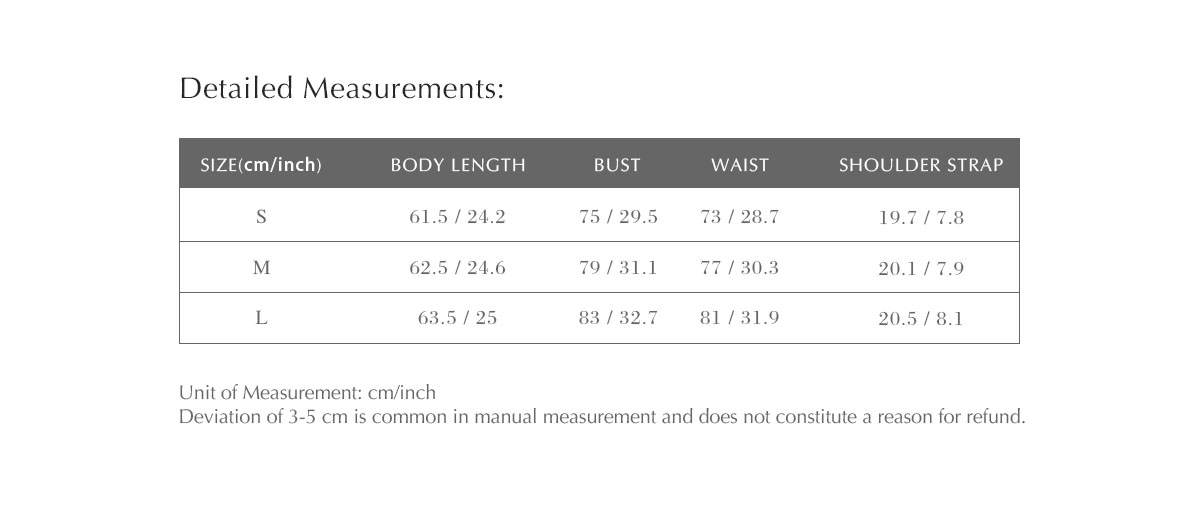 Detailed Measurements:

| SIZE(cm/inch) | BODY LENGTH | BUST | WAIST | SHOULDER STRAP |
|---|---|---|---|---|
| S | 61.5 / 24.2 | 75 / 29.5 | 73 / 28.7 | 19.7 / 7.8 |
| M | 62.5 / 24.6 | 79 / 31.1 | 77 / 30.3 | 20.1 / 7.9 |
| L | 63.5 / 25 | 83 / 32.7 | 81 / 31.9 | 20.5 / 8.1 |

Unit of Measurement: cm/inch
Deviation of 3-5 cm is common in manual measurement and does not constitute a reason for refund.